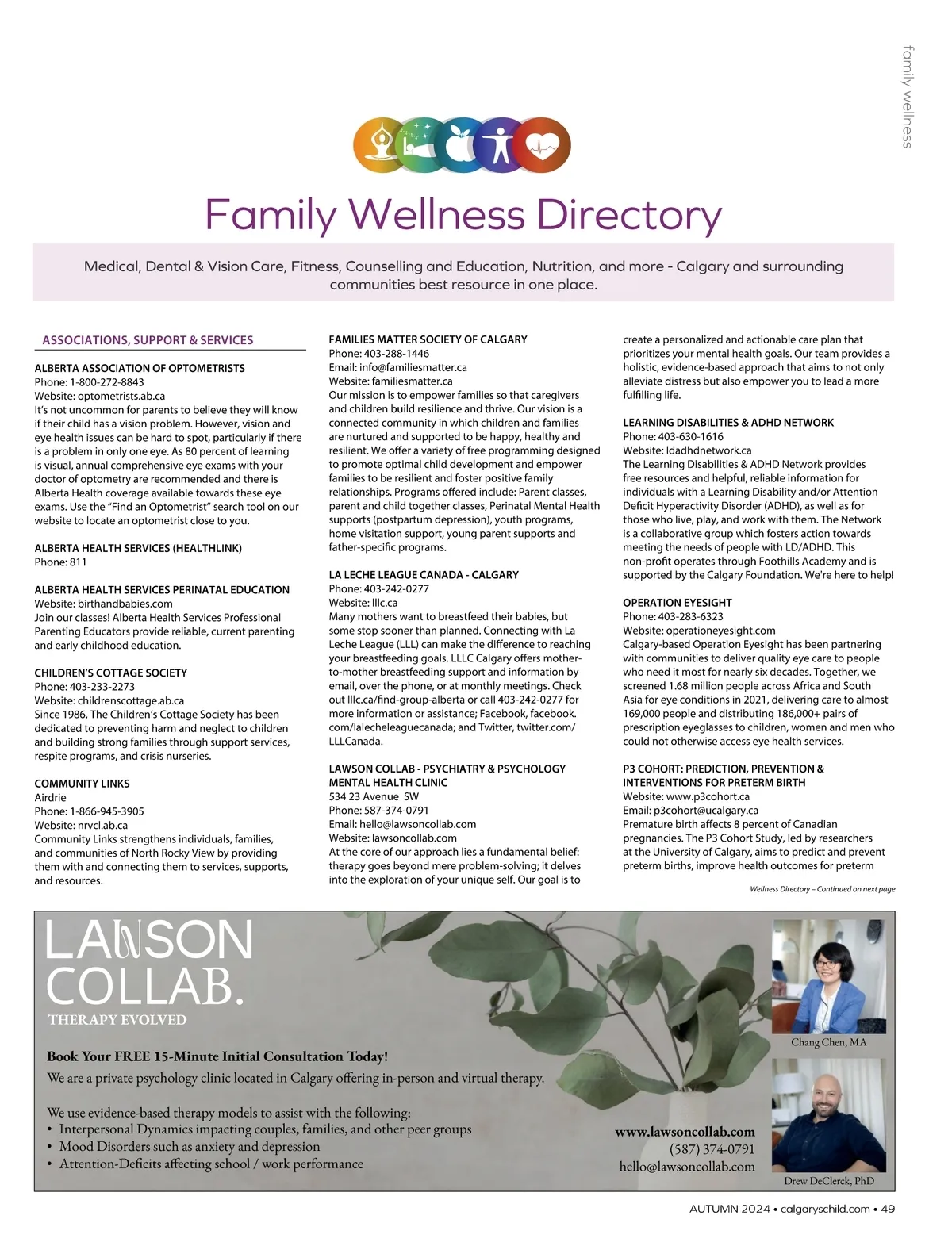 family wellness

Family Wellness Directory

Medical, Dental & Vision Care, Fitness, Counselling and Education, Nutrition, and more - Calgary and surrounding communities best resource in one place.

ASSOCIATIONS, SUPPORT & SERVICES

ALBERTA ASSOCIATION OF OPTOMETRISTS
Phone: 1-800-272-8843
Website: optometrists.ab.ca
It's not uncommon for parents to believe they will know if their child has a vision problem. However, vision and eye health issues can be hard to spot, particularly if there is a problem in only one eye. As 80 percent of learning is visual, annual comprehensive eye exams with your doctor of optometry are recommended and there is Alberta Health coverage available towards these eye exams. Use the "Find an Optometrist" search tool on our website to locate an optometrist close to you.

ALBERTA HEALTH SERVICES (HEALTHLINK)
Phone: 811

ALBERTA HEALTH SERVICES PERINATAL EDUCATION
Website: birthandbabies.com
Join our classes! Alberta Health Services Professional Parenting Educators provide reliable, current parenting and early childhood education.

CHILDREN'S COTTAGE SOCIETY
Phone: 403-233-2273
Website: childrenscottage.ab.ca
Since 1986, The Children's Cottage Society has been dedicated to preventing harm and neglect to children and building strong families through support services, respite programs, and crisis nurseries.

COMMUNITY LINKS
Airdrie
Phone: 1-866-945-3905
Website: nrvcl.ab.ca
Community Links strengthens individuals, families, and communities of North Rocky View by providing them with and connecting them to services, supports, and resources.

FAMILIES MATTER SOCIETY OF CALGARY
Phone: 403-288-1446
Email: info@familiesmatter.ca
Website: familiesmatter.ca
Our mission is to empower families so that caregivers and children build resilience and thrive. Our vision is a connected community in which children and families are nurtured and supported to be happy, healthy and resilient. We offer a variety of free programming designed to promote optimal child development and empower families to be resilient and foster positive family relationships. Programs offered include: Parent classes, parent and child together classes, Perinatal Mental Health supports (postpartum depression), youth programs, home visitation support, young parent supports and father-specific programs.

LA LECHE LEAGUE CANADA - CALGARY
Phone: 403-242-0277
Website: lllc.ca
Many mothers want to breastfeed their babies, but some stop sooner than planned. Connecting with La Leche League (LLL) can make the difference to reaching your breastfeeding goals. LLLC Calgary offers mother-to-mother breastfeeding support and information by email, over the phone, or at monthly meetings. Check out lllc.ca/find-group-alberta or call 403-242-0277 for more information or assistance; Facebook, facebook.com/lalecheleaguecanada; and Twitter, twitter.com/LLLCanada.

LAWSON COLLAB - PSYCHIATRY & PSYCHOLOGY MENTAL HEALTH CLINIC
534 23 Avenue SW
Phone: 587-374-0791
Email: hello@lawsoncollab.com
Website: lawsoncollab.com
At the core of our approach lies a fundamental belief: therapy goes beyond mere problem-solving; it delves into the exploration of your unique self. Our goal is to create a personalized and actionable care plan that prioritizes your mental health goals. Our team provides a holistic, evidence-based approach that aims to not only alleviate distress but also empower you to lead a more fulfilling life.

LEARNING DISABILITIES & ADHD NETWORK
Phone: 403-630-1616
Website: ldadhdnetwork.ca
The Learning Disabilities & ADHD Network provides free resources and helpful, reliable information for individuals with a Learning Disability and/or Attention Deficit Hyperactivity Disorder (ADHD), as well as for those who live, play, and work with them. The Network is a collaborative group which fosters action towards meeting the needs of people with LD/ADHD. This non-profit operates through Foothills Academy and is supported by the Calgary Foundation. We're here to help!

OPERATION EYESIGHT
Phone: 403-283-6323
Website: operationeyesight.com
Calgary-based Operation Eyesight has been partnering with communities to deliver quality eye care to people who need it most for nearly six decades. Together, we screened 1.68 million people across Africa and South Asia for eye conditions in 2021, delivering care to almost 169,000 people and distributing 186,000+ pairs of prescription eyeglasses to children, women and men who could not otherwise access eye health services.

P3 COHORT: PREDICTION, PREVENTION & INTERVENTIONS FOR PRETERM BIRTH
Website: www.p3cohort.ca
Email: p3cohort@ucalgary.ca
Premature birth affects 8 percent of Canadian pregnancies. The P3 Cohort Study, led by researchers at the University of Calgary, aims to predict and prevent preterm births, improve health outcomes for preterm

Wellness Directory – Continued on next page

LAWSON COLLAB.
THERAPY EVOLVED

Book Your FREE 15-Minute Initial Consultation Today!
We are a private psychology clinic located in Calgary offering in-person and virtual therapy.

We use evidence-based therapy models to assist with the following:
• Interpersonal Dynamics impacting couples, families, and other peer groups
• Mood Disorders such as anxiety and depression
• Attention-Deficits affecting school / work performance

www.lawsoncollab.com
(587) 374-0791
hello@lawsoncollab.com

Chang Chen, MA
Drew DeClerck, PhD

AUTUMN 2024 • calgaryschild.com • 49